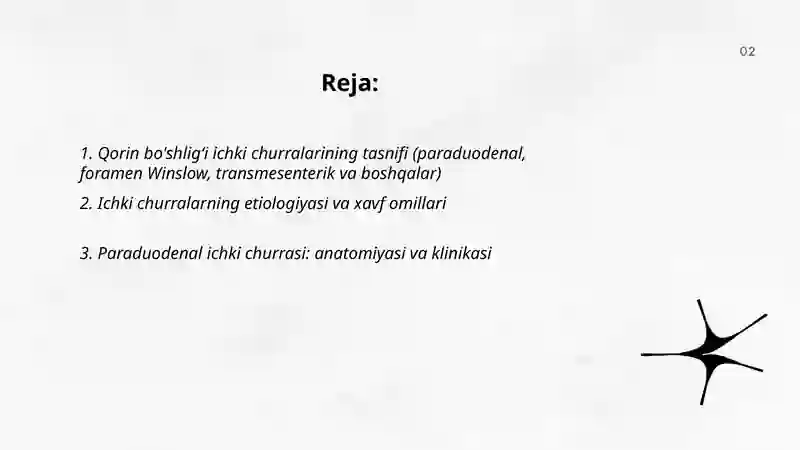 02

Reja:

1. Qorin bo'shlig'i ichki churralarining tasnifi (paraduodenal, foramen Winslow, transmesenterik va boshqalar)

2. Ichki churralarning etiologiyasi va xavf omillari

3. Paraduodenal ichki churrasi: anatomiyasi va klinikasi